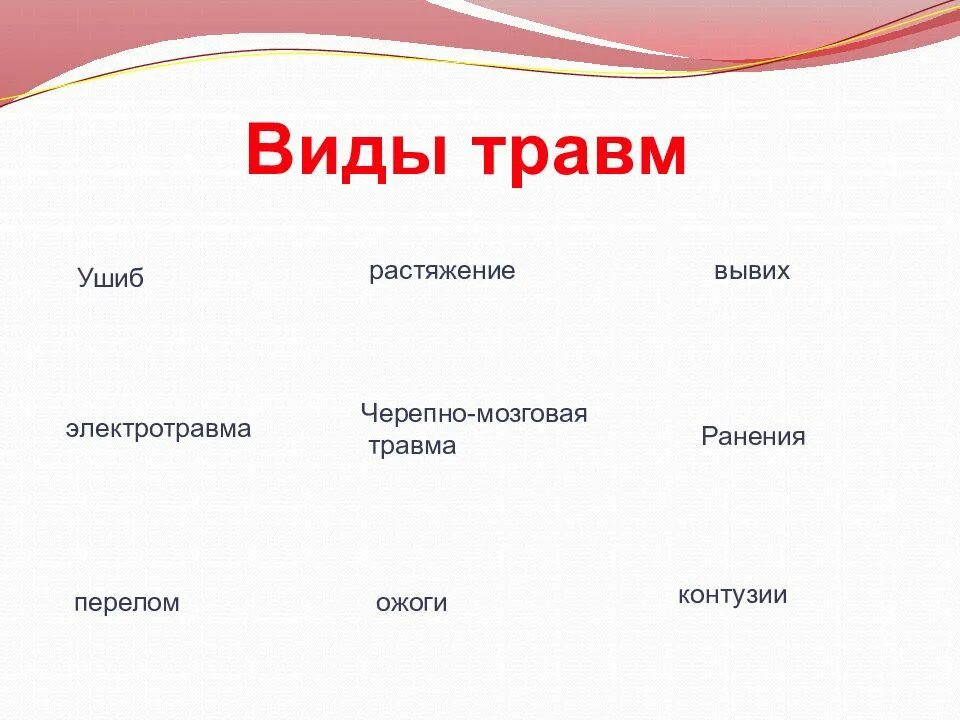 Виды травм

Ушиб

растяжение

вывих

электротравма

Черепно-мозговая травма

Ранения

перелом

ожоги

контузии